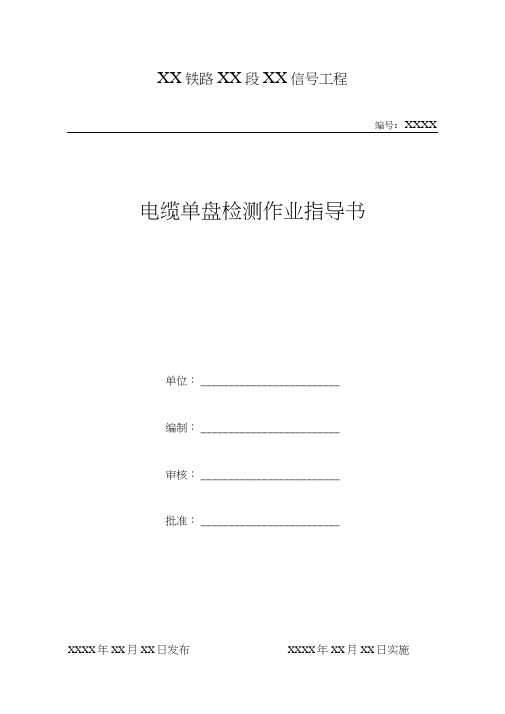 XX 铁路 XX 段 XX 信号工程

编号：XXXX

电缆单盘检测作业指导书

单位：____________________

编制：____________________

审核：____________________

批准：____________________

XXXX 年 XX 月 XX 日发布

XXXX 年 XX 月 XX 日实施